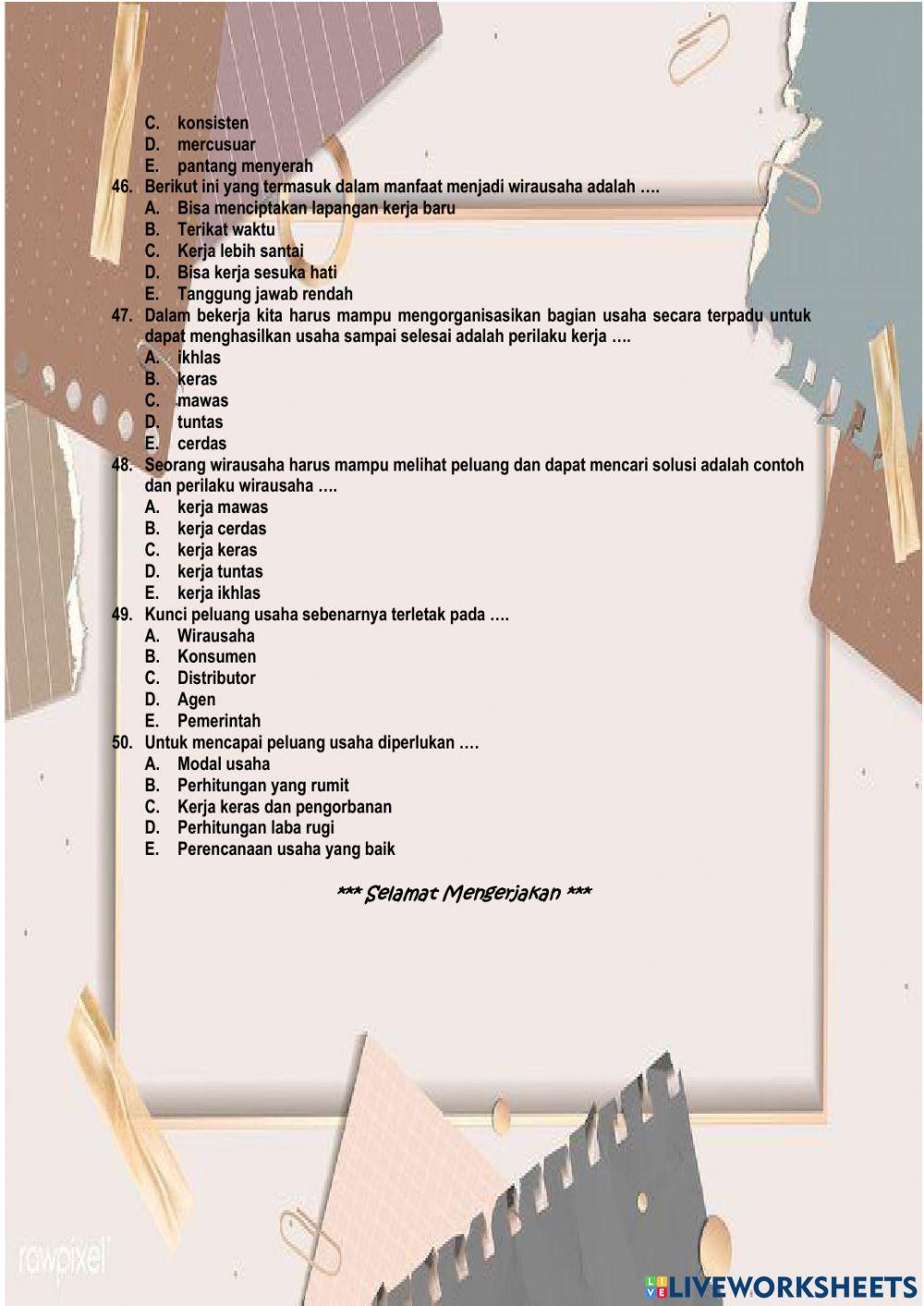 C. konsisten
D. mercusuar
E. pantang menyerah
46. Berikut ini yang termasuk dalam manfaat menjadi wirausaha adalah ….
A. Bisa menciptakan lapangan kerja baru
B. Terikat waktu
C. Kerja lebih santai
D. Bisa kerja sesuka hati
E. Tanggung jawab rendah
47. Dalam bekerja kita harus mampu mengorganisasikan bagian usaha secara terpadu untuk dapat menghasilkan usaha sampai selesai adalah perilaku kerja ….
A. ikhlas
B. keras
C. mawas
D. tuntas
E. cerdas
48. Seorang wirausaha harus mampu melihat peluang dan dapat mencari solusi adalah contoh dan perilaku wirausaha ….
A. kerja mawas
B. kerja cerdas
C. kerja keras
D. kerja tuntas
E. kerja ikhlas
49. Kunci peluang usaha sebenarnya terletak pada ….
A. Wirausaha
B. Konsumen
C. Distributor
D. Agen
E. Pemerintah
50. Untuk mencapai peluang usaha diperlukan ….
A. Modal usaha
B. Perhitungan yang rumit
C. Kerja keras dan pengorbanan
D. Perhitungan laba rugi
E. Perencanaan usaha yang baik

*** Selamat Mengerjakan ***

rawpixel

LIVEWORKSHEETS